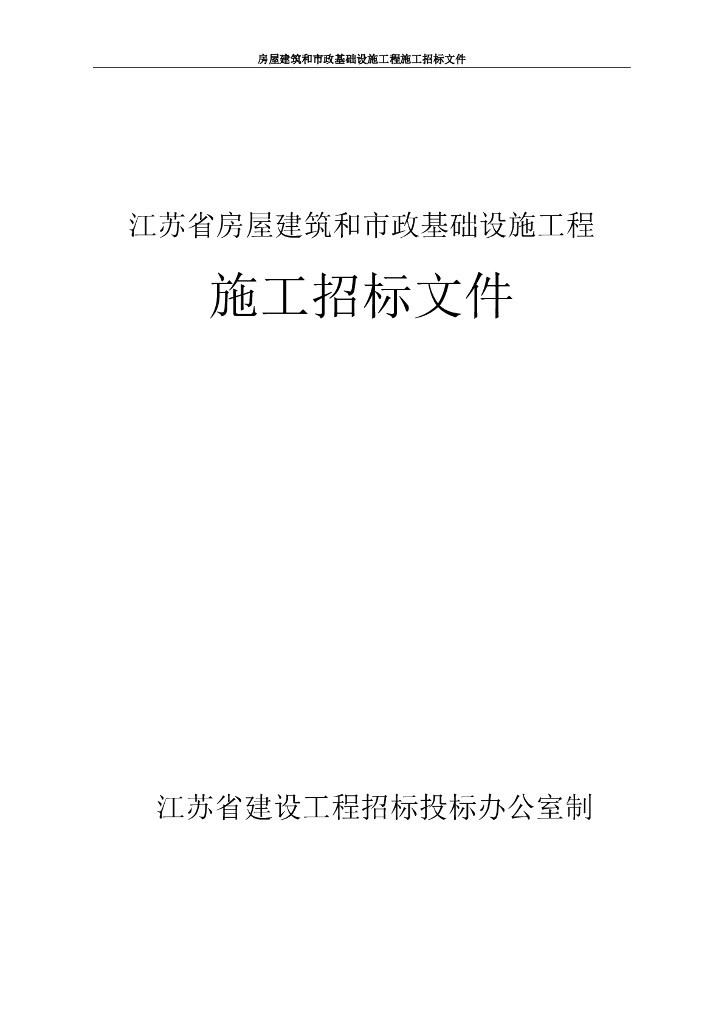 房屋建筑和市政基础设施工程施工招标文件

江苏省房屋建筑和市政基础设施工程

施工招标文件

江苏省建设工程招标投标办公室制